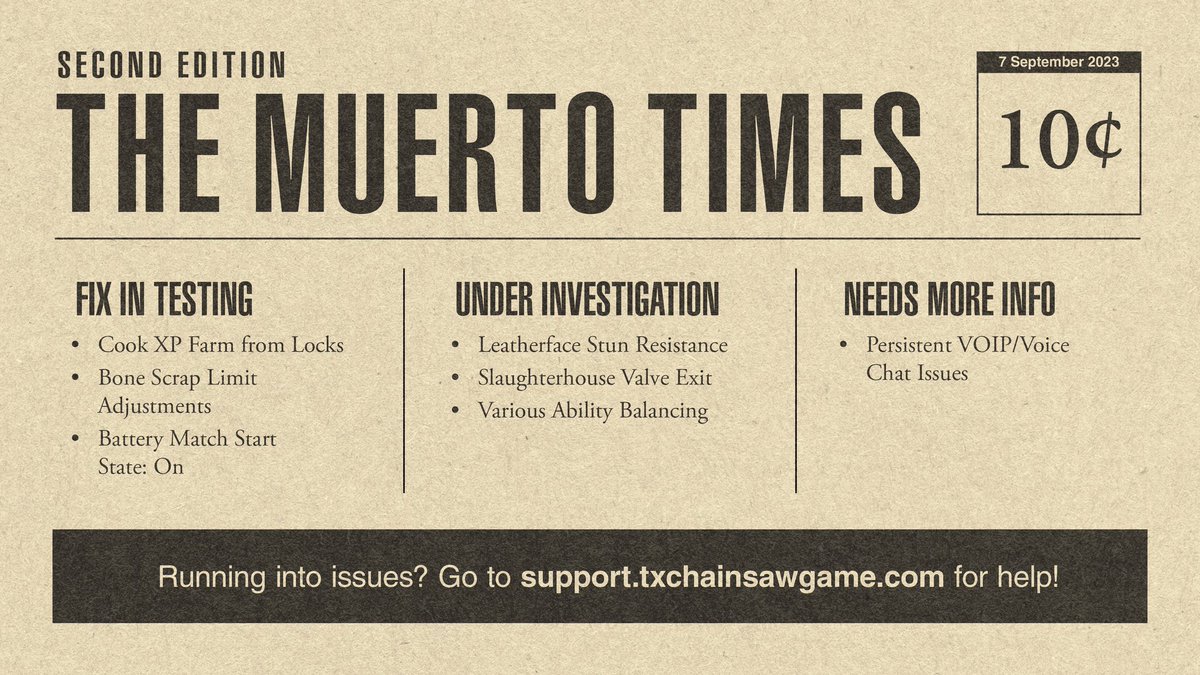 SECOND EDITION

THE MUERTO TIMES

7 September 2023

10¢

FIX IN TESTING

• Cook XP Farm from Locks
• Bone Scrap Limit Adjustments
• Battery Match Start State: On

UNDER INVESTIGATION

• Leatherface Stun Resistance
• Slaughterhouse Valve Exit
• Various Ability Balancing

NEEDS MORE INFO

• Persistent VOIP/Voice Chat Issues

Running into issues? Go to support.txchainsawgame.com for help!